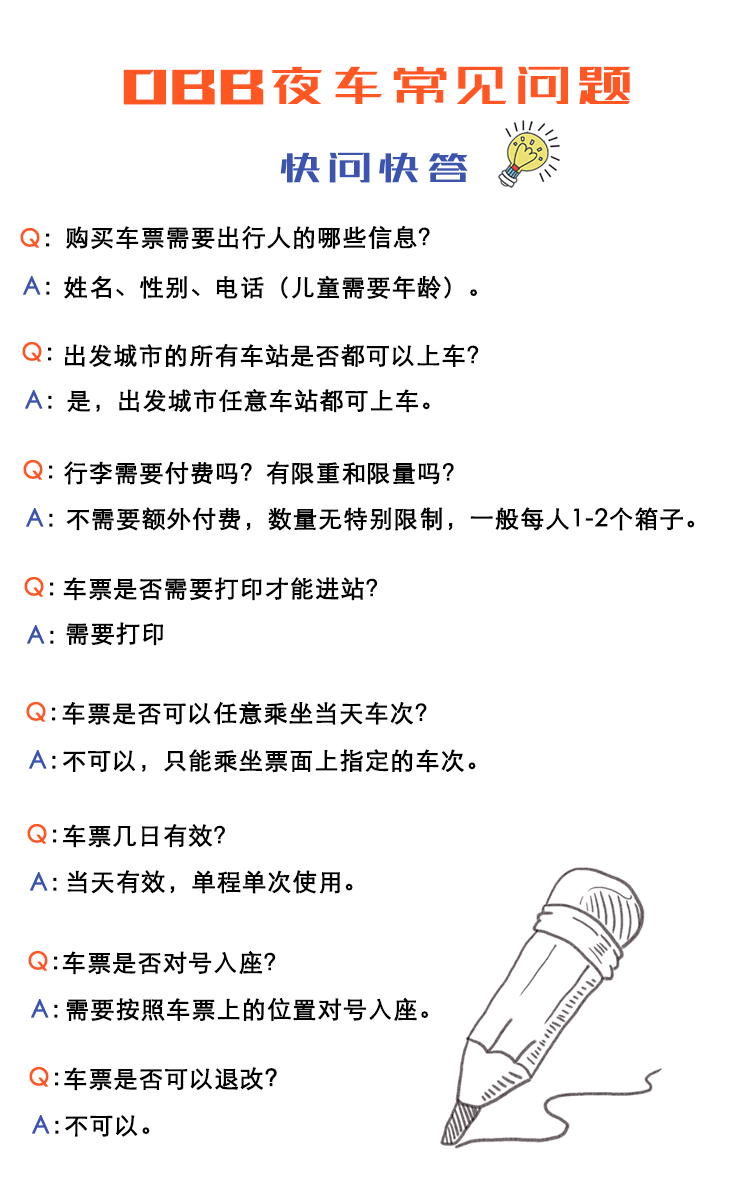 OBB夜车常见问题

快问快答

Q：购买车票需要出行人的哪些信息?

A：姓名、性别、电话（儿童需要年龄）。

Q：出发城市的所有车站是否都可以上车?

A：是，出发城市任意车站都可上车。

Q：行李需要付费吗？有限重和限量吗?

A：不需要额外付费，数量无特别限制，一般每人1-2个箱子。

Q：车票是否需要打印才能进站?

A：需要打印

Q：车票是否可以任意乘坐当天车次?

A：不可以，只能乘坐票面上指定的车次。

Q：车票几日有效?

A：当天有效，单程单次使用。

Q：车票是否对号入座?

A：需要按照车票上的位置对号入座。

Q：车票是否可以退改?

A：不可以。